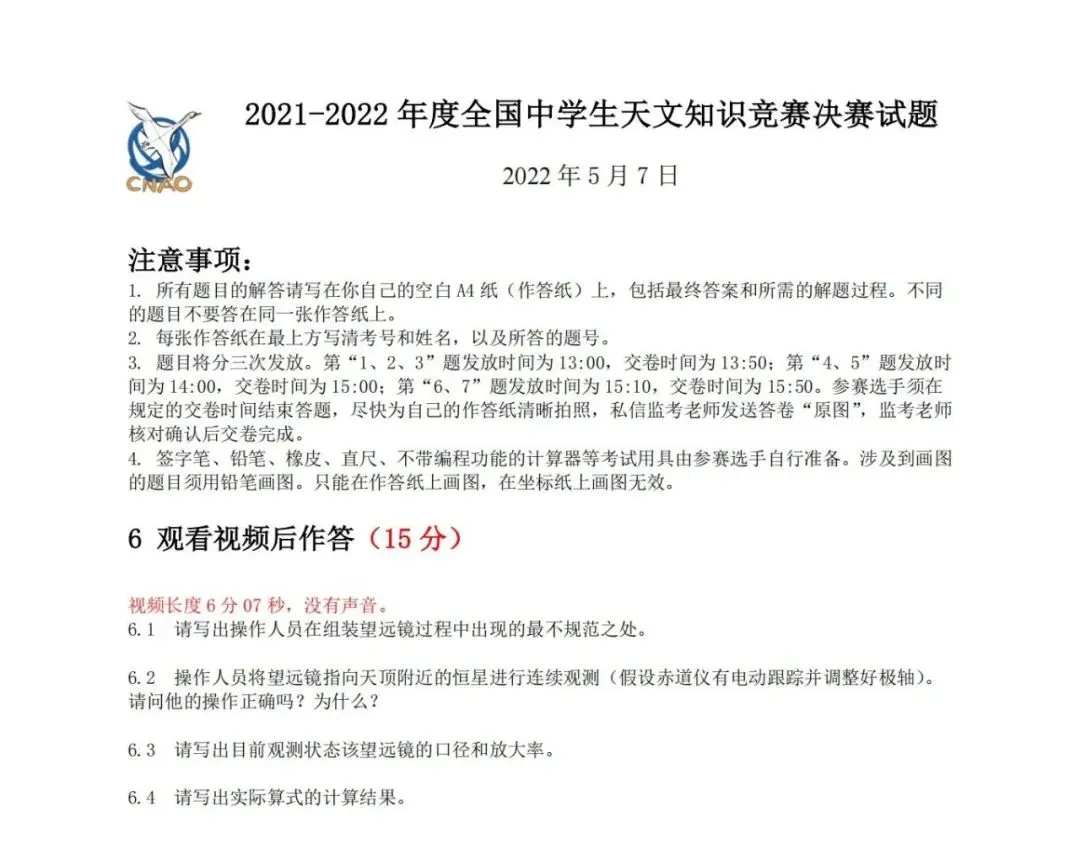 CNAO

2021-2022 年度全国中学生天文知识竞赛决赛试题

2022 年 5 月 7 日

注意事项：

1. 所有题目的解答请写在你自己的空白 A4 纸（作答纸）上，包括最终答案和所需的解题过程。不同的题目不要答在同一张作答纸上。
2. 每张作答纸在最上方写清考号和姓名，以及所答的题号。
3. 题目将分三次发放。第“1、2、3”题发放时间为 13:00，交卷时间为 13:50；第“4、5”题发放时间为 14:00，交卷时间为 15:00；第“6、7”题发放时间为 15:10，交卷时间为 15:50。参赛选手须在规定的交卷时间结束答题，尽快为自己的作答纸清晰拍照，私信监考老师发送答卷“原图”，监考老师核对确认后交卷完成。
4. 签字笔、铅笔、橡皮、直尺、不带编程功能的计算器等考试用具由参赛选手自行准备。涉及到画图的题目须用铅笔画图。只能在作答纸上画图，在坐标纸上画图无效。

6 观看视频后作答（15 分）

视频长度 6 分 07 秒，没有声音。

6.1 请写出操作人员在组装望远镜过程中出现的最不规范之处。

6.2 操作人员将望远镜指向天顶附近的恒星进行连续观测（假设赤道仪有电动跟踪并调整好极轴）。请问他的操作正确吗？为什么？

6.3 请写出目前观测状态该望远镜的口径和放大率。

6.4 请写出实际算式的计算结果。